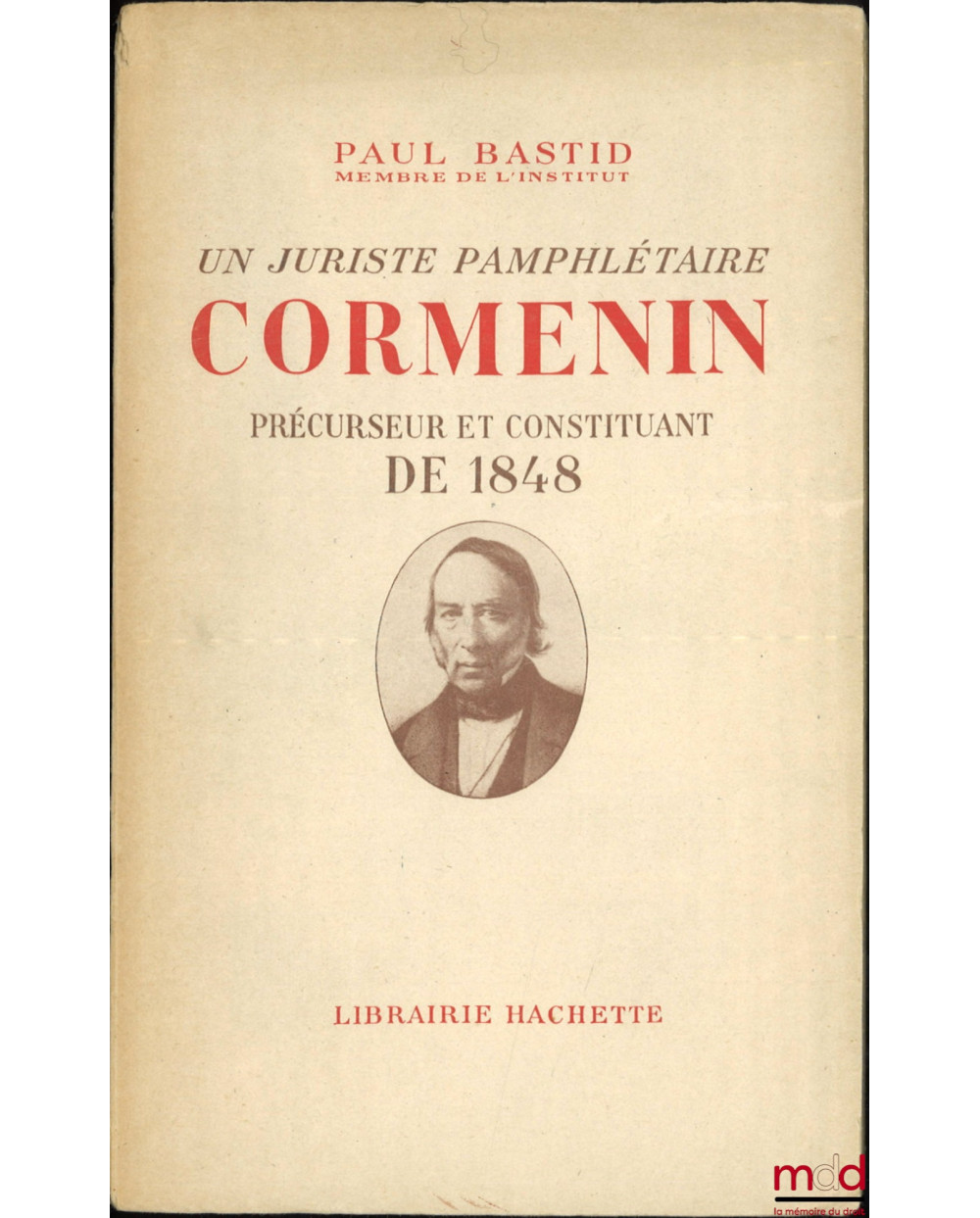 PAUL BASTID
MEMBRE DE L'INSTITUT

UN JURISTE PAMPHLÉTAIRE
CORMENIN
PRÉCURSEUR ET CONSTITUANT
DE 1848

LIBRAIRIE HACHETTE

mdd
la mémoire du droit